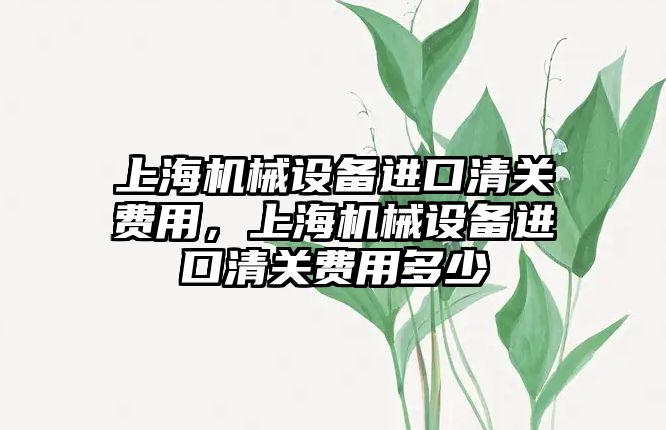 上海机械设备进口清关费用，上海机械设备进口清关费用多少